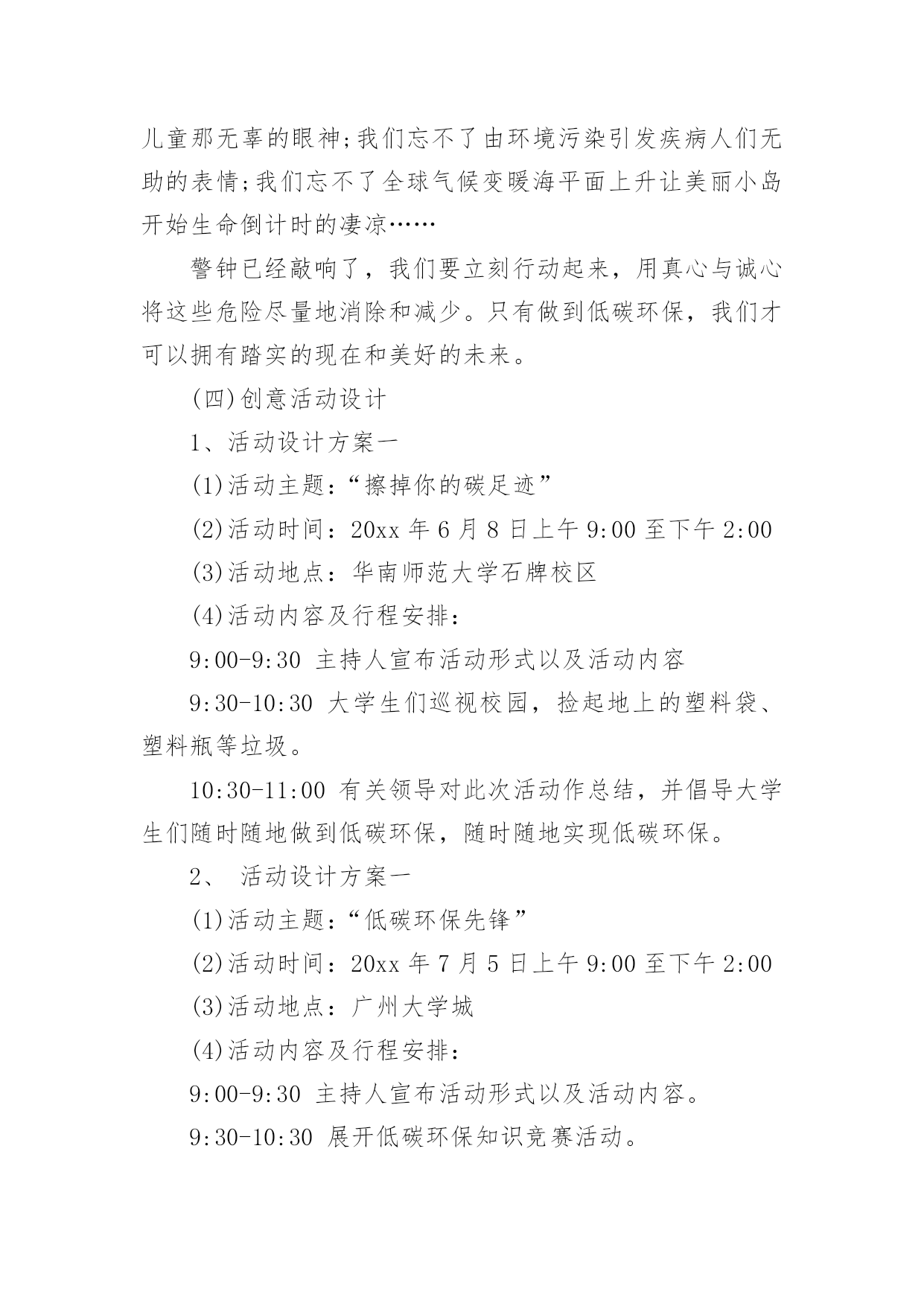 儿童那无辜的眼神;我们忘不了由环境污染引发疾病人们无助的表情;我们忘不了全球气候变暖海平面上升让美丽小岛开始生命倒计时的凄凉……

警钟已经敲响了，我们要立刻行动起来，用真心与诚心将这些危险尽量地消除和减少。只有做到低碳环保，我们才可以拥有踏实的现在和美好的未来。

(四)创意活动设计

1、活动设计方案一

(1)活动主题:“擦掉你的碳足迹”

(2)活动时间:20xx 年 6 月 8 日上午 9:00 至下午 2:00

(3)活动地点:华南师范大学石牌校区

(4)活动内容及行程安排:

9:00-9:30 主持人宣布活动形式以及活动内容

9:30-10:30 大学生们巡视校园，捡起地上的塑料袋、塑料瓶等垃圾。

10:30-11:00 有关领导对此次活动作总结，并倡导大学生们随时随地做到低碳环保，随时随地实现低碳环保。

2、 活动设计方案一

(1)活动主题:“低碳环保先锋”

(2)活动时间:20xx 年 7 月 5 日上午 9:00 至下午 2:00

(3)活动地点:广州大学城

(4)活动内容及行程安排:

9:00-9:30 主持人宣布活动形式以及活动内容。

9:30-10:30 展开低碳环保知识竞赛活动。